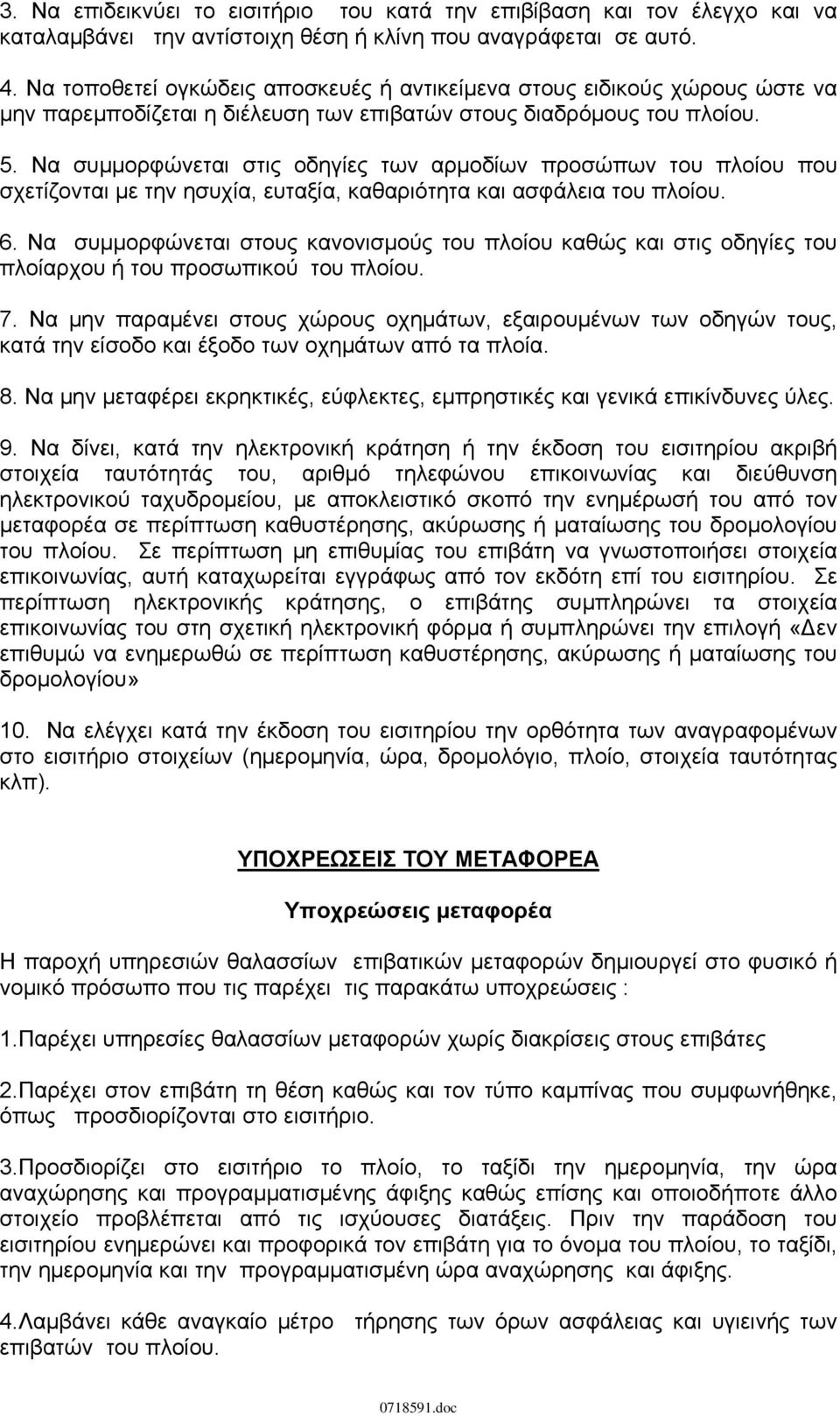 3. Να επιδεικνύει το εισιτήριο του κατά την επιβίβαση και τον έλεγχο και να καταλαμβάνει την αντίστοιχη θέση ή κλίνη που αναγράφεται σε αυτό.

4. Να τοποθετεί ογκώδεις αποσκευές ή αντικείμενα στους ειδικούς χώρους ώστε να μην παρεμποδίζεται η διέλευση των επιβατών στους διαδρόμους του πλοίου.

5. Να συμμορφώνεται στις οδηγίες των αρμοδίων προσώπων του πλοίου που σχετίζονται με την ησυχία, ευταξία, καθαριότητα και ασφάλεια του πλοίου.

6. Να συμμορφώνεται στους κανονισμούς του πλοίου καθώς και στις οδηγίες του πλοίαρχου ή του προσωπικού του πλοίου.

7. Να μην παραμένει στους χώρους οχημάτων, εξαιρουμένων των οδηγών τους, κατά την είσοδο και έξοδο των οχημάτων από τα πλοία.

8. Να μην μεταφέρει εκρηκτικές, εύφλεκτες, εμπρηστικές και γενικά επικίνδυνες ύλες.

9. Να δίνει, κατά την ηλεκτρονική κράτηση ή την έκδοση του εισιτηρίου ακριβή στοιχεία ταυτότητάς του, αριθμό τηλεφώνου επικοινωνίας και διεύθυνση ηλεκτρονικού ταχυδρομείου, με αποκλειστικό σκοπό την ενημέρωσή του από τον μεταφορέα σε περίπτωση καθυστέρησης, ακύρωσης ή ματαίωσης του δρομολογίου του πλοίου. Σε περίπτωση μη επιθυμίας του επιβάτη να γνωστοποιήσει στοιχεία επικοινωνίας, αυτή καταχωρείται εγγράφως από τον εκδότη επί του εισιτηρίου. Σε περίπτωση ηλεκτρονικής κράτησης, ο επιβάτης συμπληρώνει τα στοιχεία επικοινωνίας του στη σχετική ηλεκτρονική φόρμα ή συμπληρώνει την επιλογή «Δεν επιθυμώ να ενημερωθώ σε περίπτωση καθυστέρησης, ακύρωσης ή ματαίωσης του δρομολογίου»

10. Να ελέγχει κατά την έκδοση του εισιτηρίου την ορθότητα των αναγραφομένων στο εισιτήριο στοιχείων (ημερομηνία, ώρα, δρομολόγιο, πλοίο, στοιχεία ταυτότητας κλπ).

ΥΠΟΧΡΕΩΣΕΙΣ ΤΟΥ ΜΕΤΑΦΟΡΕΑ

Υποχρεώσεις μεταφορέα

Η παροχή υπηρεσιών θαλασσίων επιβατικών μεταφορών δημιουργεί στο φυσικό ή νομικό πρόσωπο που τις παρέχει τις παρακάτω υποχρεώσεις :

1.Παρέχει υπηρεσίες θαλασσίων μεταφορών χωρίς διακρίσεις στους επιβάτες

2.Παρέχει στον επιβάτη τη θέση καθώς και τον τύπο καμπίνας που συμφωνήθηκε, όπως προσδιορίζονται στο εισιτήριο.

3.Προσδιορίζει στο εισιτήριο το πλοίο, το ταξίδι την ημερομηνία, την ώρα αναχώρησης και προγραμματισμένης άφιξης καθώς επίσης και οποιοδήποτε άλλο στοιχείο προβλέπεται από τις ισχύουσες διατάξεις. Πριν την παράδοση του εισιτηρίου ενημερώνει και προφορικά τον επιβάτη για το όνομα του πλοίου, το ταξίδι, την ημερομηνία και την προγραμματισμένη ώρα αναχώρησης και άφιξης.

4.Λαμβάνει κάθε αναγκαίο μέτρο τήρησης των όρων ασφάλειας και υγιεινής των επιβατών του πλοίου.

0718591.doc